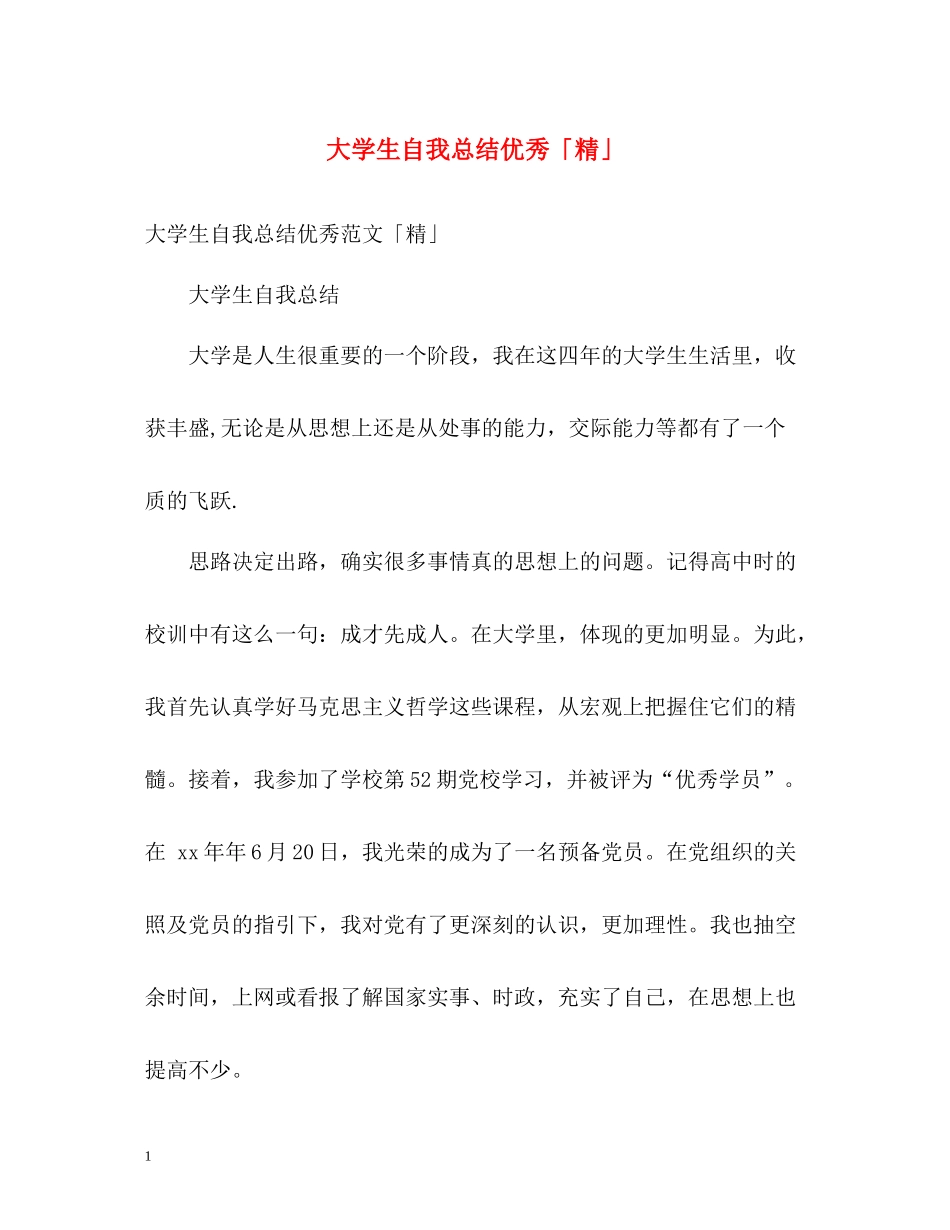 大学生自我总结优秀「精」

大学生自我总结优秀范文「精」

大学生自我总结

大学是人生很重要的一个阶段，我在这四年的大学生生活里，收获丰盛,无论是从思想上还是从处事的能力，交际能力等都有了一个质的飞跃.

思路决定出路，确实很多事情真的思想上的问题。记得高中时的校训中有这么一句：成才先成人。在大学里，体现的更加明显。为此，我首先认真学好马克思主义哲学这些课程，从宏观上把握住它们的精髓。接着，我参加了学校第52期党校学习，并被评为“优秀学员”。在 xx年年6月20日，我光荣的成为了一名预备党员。在党组织的关照及党员的指引下，我对党有了更深刻的认识，更加理性。我也抽空余时间，上网或看报了解国家实事、时政，充实了自己，在思想上也提高不少。

1